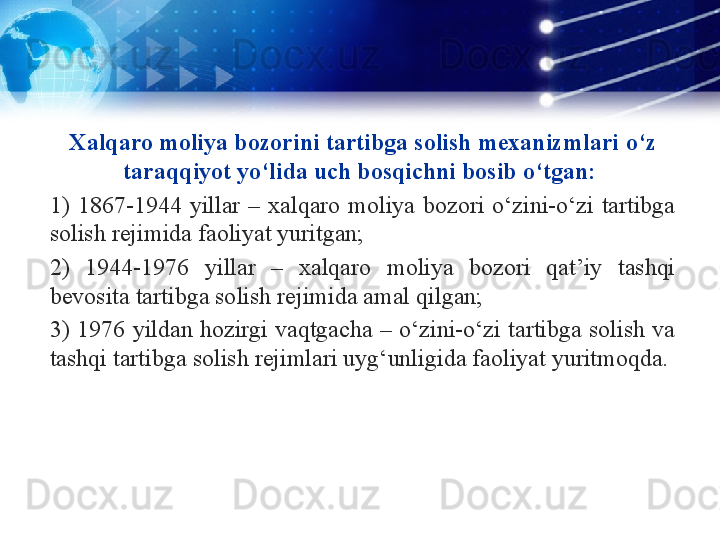 Docx.uz Docx.uz Docx.uz Doc

Xalqaro moliya bozorini tartibga solish mexanizmlari o‘z taraqqiyot yo‘lida uch bosqichni bosib o‘tgan:

1) 1867-1944 yillar – xalqaro moliya bozori o‘zini-o‘zi tartibga solish rejimida faoliyat yuritgan;

2) 1944-1976 yillar – xalqaro moliya bozori qat’iy tashqi bevosita tartibga solish rejimida amal qilgan;

3) 1976 yildan hozirgi vaqtgacha – o‘zini-o‘zi tartibga solish va tashqi tartibga solish rejimlari uyg‘unligida faoliyat yuritmoqda.

Docx.uz Docx.uz Docx.uz Doc

Docx.uz Docx.uz Docx.uz Doc